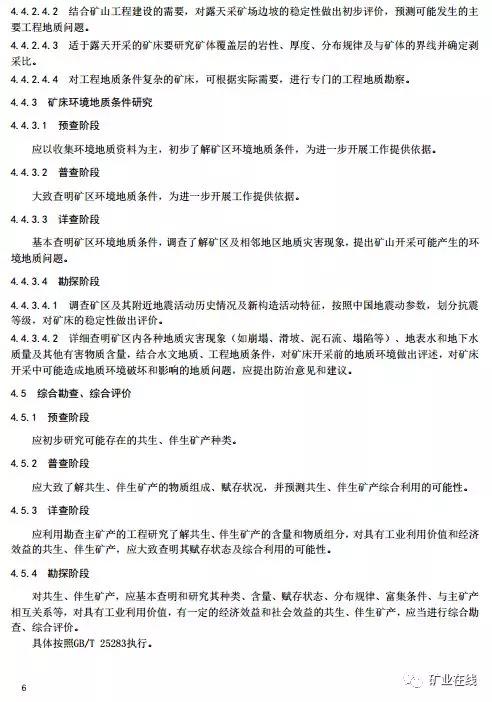 4.4.2.4.2 结合矿山工程建设的需要，对露天采矿场边坡的稳定性做出初步评价，预测可能发生的主要工程地质问题。

4.4.2.4.3 适于露天开采的矿床要研究矿体覆盖层的岩性、厚度、分布规律及与矿体的界线并确定剥采比。

4.4.2.4.4 对工程地质条件复杂的矿床，可根据实际需要，进行专门的工程地质勘察。

4.4.3 矿床环境地质条件研究

4.4.3.1 预查阶段

应以收集环境地质资料为主，初步了解矿区环境地质条件，为进一步开展工作提供依据。

4.4.3.2 普查阶段

大致查明矿区环境地质条件，为进一步开展工作提供依据。

4.4.3.3 详查阶段

基本查明矿区环境地质条件，调查了解矿区及相邻地区地质灾害现象，提出矿山开采可能产生的环境地质问题。

4.4.3.4 勘探阶段

4.4.3.4.1 调查矿区及其附近地震活动历史情况及新构造活动特征，按照中国地震动参数，划分抗震等级，对矿床的稳定性做出评价。

4.4.3.4.2 详细查明矿区内各种地质灾害现象（如崩塌、滑坡、泥石流、塌陷等）、地表水和地下水质量及其他有害物质含量，结合水文地质、工程地质条件，对矿床开采前的地质环境做出评述，对矿床开采中可能造成地质环境破坏和影响的地质问题，应提出防治意见和建议。

4.5 综合勘查、综合评价

4.5.1 预查阶段

应初步研究可能存在的共生、伴生矿产种类。

4.5.2 普查阶段

应大致了解共生、伴生矿产的物质组成、赋存状况，并预测共生、伴生矿产综合利用的可能性。

4.5.3 详查阶段

应利用勘查主矿产的工程研究了解共生、伴生矿产的含量和物质组分，对具有工业利用价值和经济效益的共生、伴生矿产，应大致查明其赋存状态及综合利用的可能性。

4.5.4 勘探阶段

对共生、伴生矿产，应基本查明和研究其种类、含量、赋存状态、分布规律、富集条件、与主矿产相互关系等，对具有工业利用价值，有一定的经济效益和社会效益的共生、伴生矿产，应当进行综合勘查、综合评价。

具体按照GB/T 25283执行。

6

矿业在线